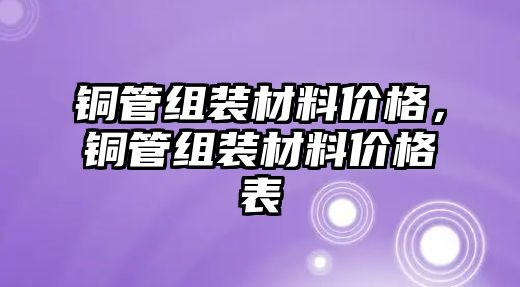 铜管组装材料价格，铜管组装材料价格表